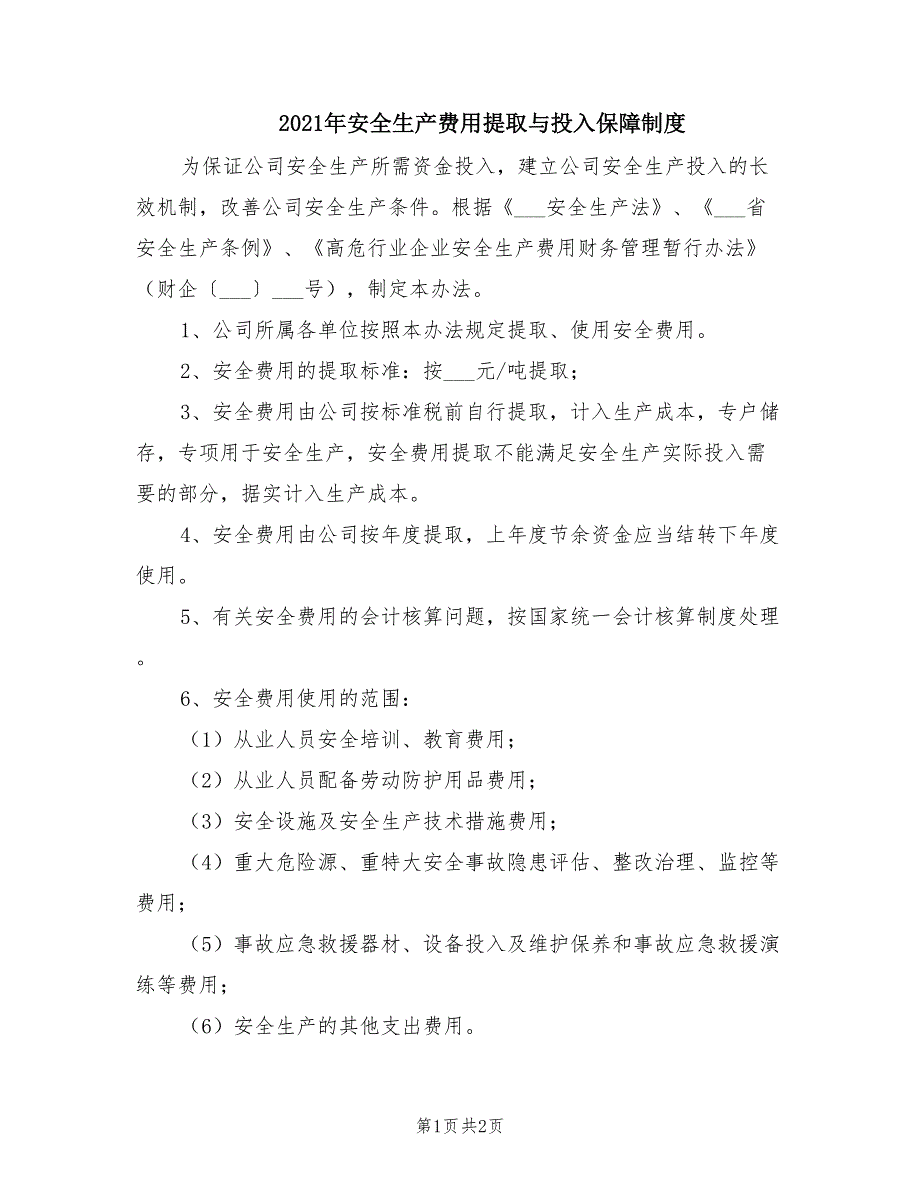 2021年安全生产费用提取与投入保障制度

为保证公司安全生产所需资金投入，建立公司安全生产投入的长效机制，改善公司安全生产条件。根据《___安全生产法》、《___省安全生产条例》、《高危行业企业安全生产费用财务管理暂行办法》（财企〔___〕___号），制定本办法。

1、公司所属各单位按照本办法规定提取、使用安全费用。

2、安全费用的提取标准：按___元/吨提取；

3、安全费用由公司按标准税前自行提取，计入生产成本，专户储存，专项用于安全生产，安全费用提取不能满足安全生产实际投入需要的部分，据实计入生产成本。

4、安全费用由公司按年度提取，上年度节余资金应当结转下年度使用。

5、有关安全费用的会计核算问题，按国家统一会计核算制度处理。

6、安全费用使用的范围：

（1）从业人员安全培训、教育费用；

（2）从业人员配备劳动防护用品费用；

（3）安全设施及安全生产技术措施费用；

（4）重大危险源、重特大安全事故隐患评估、整改治理、监控等费用；

（5）事故应急救援器材、设备投入及维护保养和事故应急救援演练等费用；

（6）安全生产的其他支出费用。

第1页 共2页